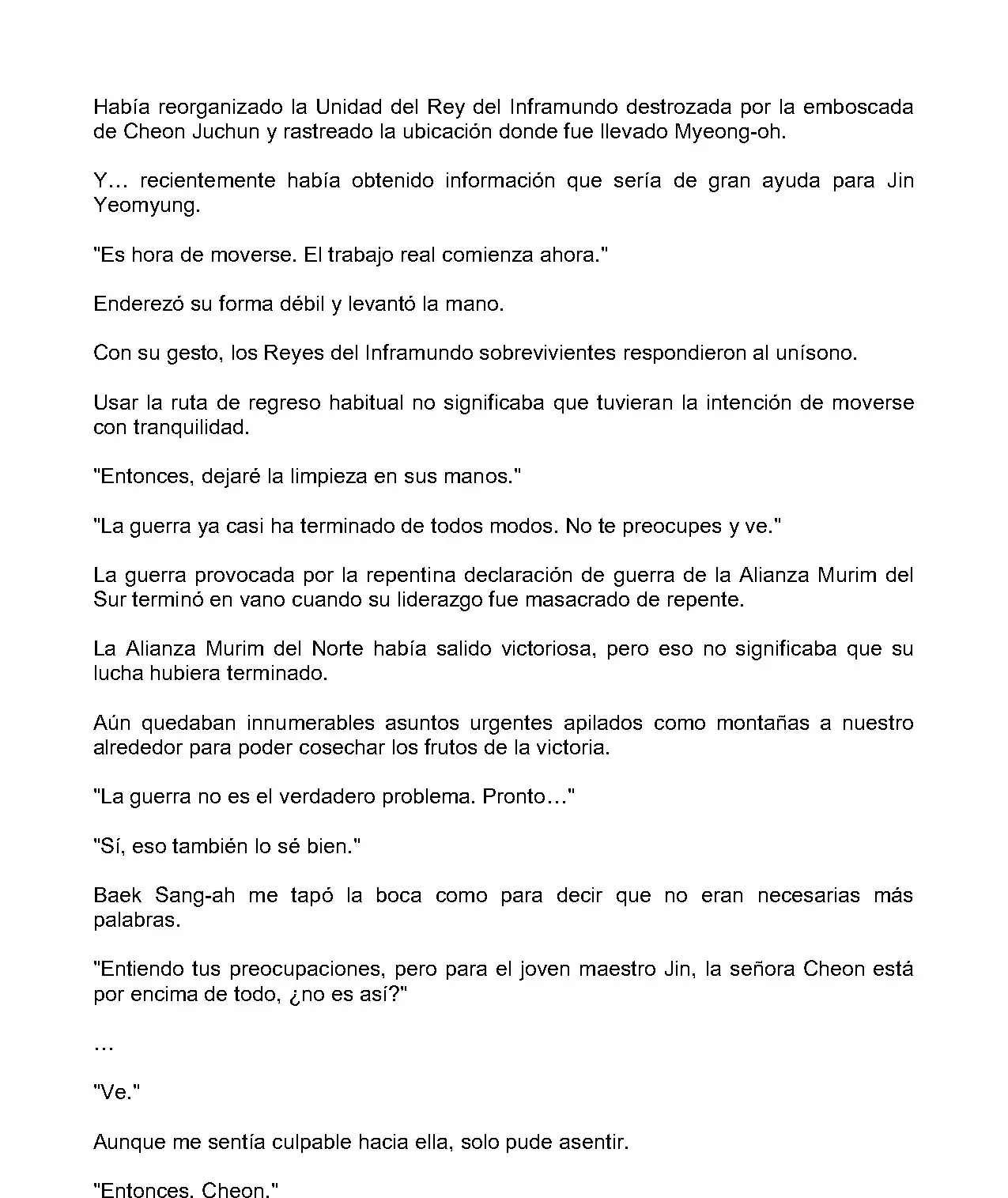 Había reorganizado la Unidad del Rey del Inframundo destrozada por la emboscada de Cheon Juchun y rastreado la ubicación donde fue llevado Myeong-oh.

Y… recientemente había obtenido información que sería de gran ayuda para Jin Yeomyung.

"Es hora de moverse. El trabajo real comienza ahora."

Enderezó su forma débil y levantó la mano.

Con su gesto, los Reyes del Inframundo sobrevivientes respondieron al unísono.

Usar la ruta de regreso habitual no significaba que tuvieran la intención de moverse con tranquilidad.

"Entonces, dejaré la limpieza en sus manos."

"La guerra ya casi ha terminado de todos modos. No te preocupes y ve."

La guerra provocada por la repentina declaración de guerra de la Alianza Murim del Sur terminó en vano cuando su liderazgo fue masacrado de repente.

La Alianza Murim del Norte había salido victoriosa, pero eso no significaba que su lucha hubiera terminado.

Aún quedaban innumerables asuntos urgentes apilados como montañas a nuestro alrededor para poder cosechar los frutos de la victoria.

"La guerra no es el verdadero problema. Pronto…"

"Sí, eso también lo sé bien."

Baek Sang-ah me tapó la boca como para decir que no eran necesarias más palabras.

"Entiendo tus preocupaciones, pero para el joven maestro Jin, la señora Cheon está por encima de todo, ¿no es así?"

…

"Ve."

Aunque me sentía culpable hacia ella, solo pude asentir.

"Entonces. Cheon."